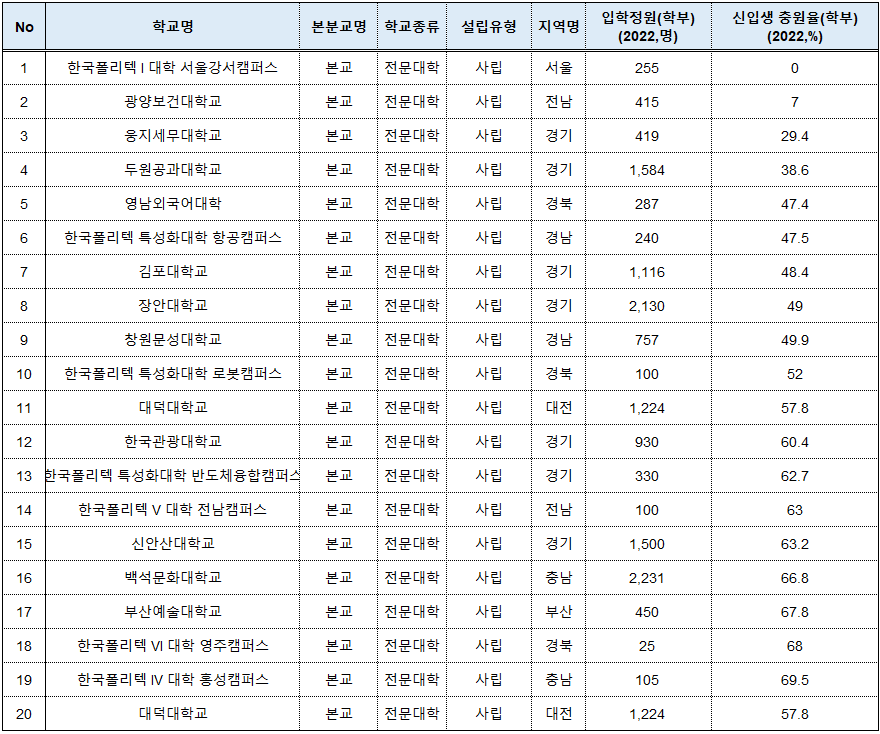 | No | 학교명 | 본분교명 | 학교종류 | 설립유형 | 지역명 | 입학정원(학부) (2022,명) | 신입생 충원율(학부) (2022,%) |
|---|---|---|---|---|---|---|---|
| 1 | 한국폴리텍 I 대학 서울강서캠퍼스 | 본교 | 전문대학 | 사립 | 서울 | 255 | 0 |
| 2 | 광양보건대학교 | 본교 | 전문대학 | 사립 | 전남 | 415 | 7 |
| 3 | 웅지세무대학교 | 본교 | 전문대학 | 사립 | 경기 | 419 | 29.4 |
| 4 | 두원공과대학교 | 본교 | 전문대학 | 사립 | 경기 | 1,584 | 38.6 |
| 5 | 영남외국어대학 | 본교 | 전문대학 | 사립 | 경북 | 287 | 47.4 |
| 6 | 한국폴리텍 특성화대학 항공캠퍼스 | 본교 | 전문대학 | 사립 | 경남 | 240 | 47.5 |
| 7 | 김포대학교 | 본교 | 전문대학 | 사립 | 경기 | 1,116 | 48.4 |
| 8 | 장안대학교 | 본교 | 전문대학 | 사립 | 경기 | 2,130 | 49 |
| 9 | 창원문성대학교 | 본교 | 전문대학 | 사립 | 경남 | 757 | 49.9 |
| 10 | 한국폴리텍 특성화대학 로봇캠퍼스 | 본교 | 전문대학 | 사립 | 경북 | 100 | 52 |
| 11 | 대덕대학교 | 본교 | 전문대학 | 사립 | 대전 | 1,224 | 57.8 |
| 12 | 한국관광대학교 | 본교 | 전문대학 | 사립 | 경기 | 930 | 60.4 |
| 13 | 한국폴리텍 특성화대학 반도체융합캠퍼스 | 본교 | 전문대학 | 사립 | 경기 | 330 | 62.7 |
| 14 | 한국폴리텍 V 대학 전남캠퍼스 | 본교 | 전문대학 | 사립 | 전남 | 100 | 63 |
| 15 | 신안산대학교 | 본교 | 전문대학 | 사립 | 경기 | 1,500 | 63.2 |
| 16 | 백석문화대학교 | 본교 | 전문대학 | 사립 | 충남 | 2,231 | 66.8 |
| 17 | 부산예술대학교 | 본교 | 전문대학 | 사립 | 부산 | 450 | 67.8 |
| 18 | 한국폴리텍 VI 대학 영주캠퍼스 | 본교 | 전문대학 | 사립 | 경북 | 25 | 68 |
| 19 | 한국폴리텍 IV 대학 홍성캠퍼스 | 본교 | 전문대학 | 사립 | 충남 | 105 | 69.5 |
| 20 | 대덕대학교 | 본교 | 전문대학 | 사립 | 대전 | 1,224 | 57.8 |